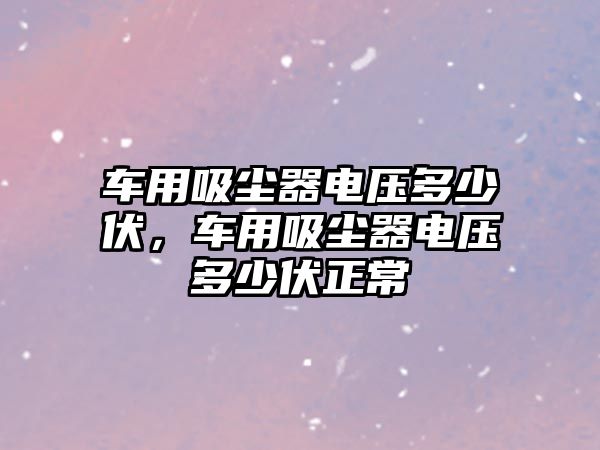 车用吸尘器电压多少伏，车用吸尘器电压多少伏正常